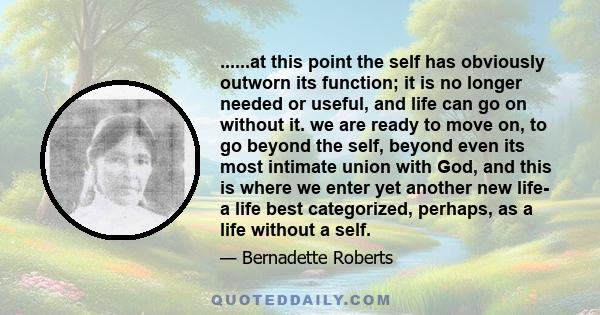 ......at this point the self has obviously outworn its function; it is no longer needed or useful, and life can go on without it. we are ready to move on, to go beyond the self, beyond even its most intimate union with God, and this is where we enter yet another new life- a life best categorized, perhaps, as a life without a self.

— Bernadette Roberts

QUOTEDDAILY.COM